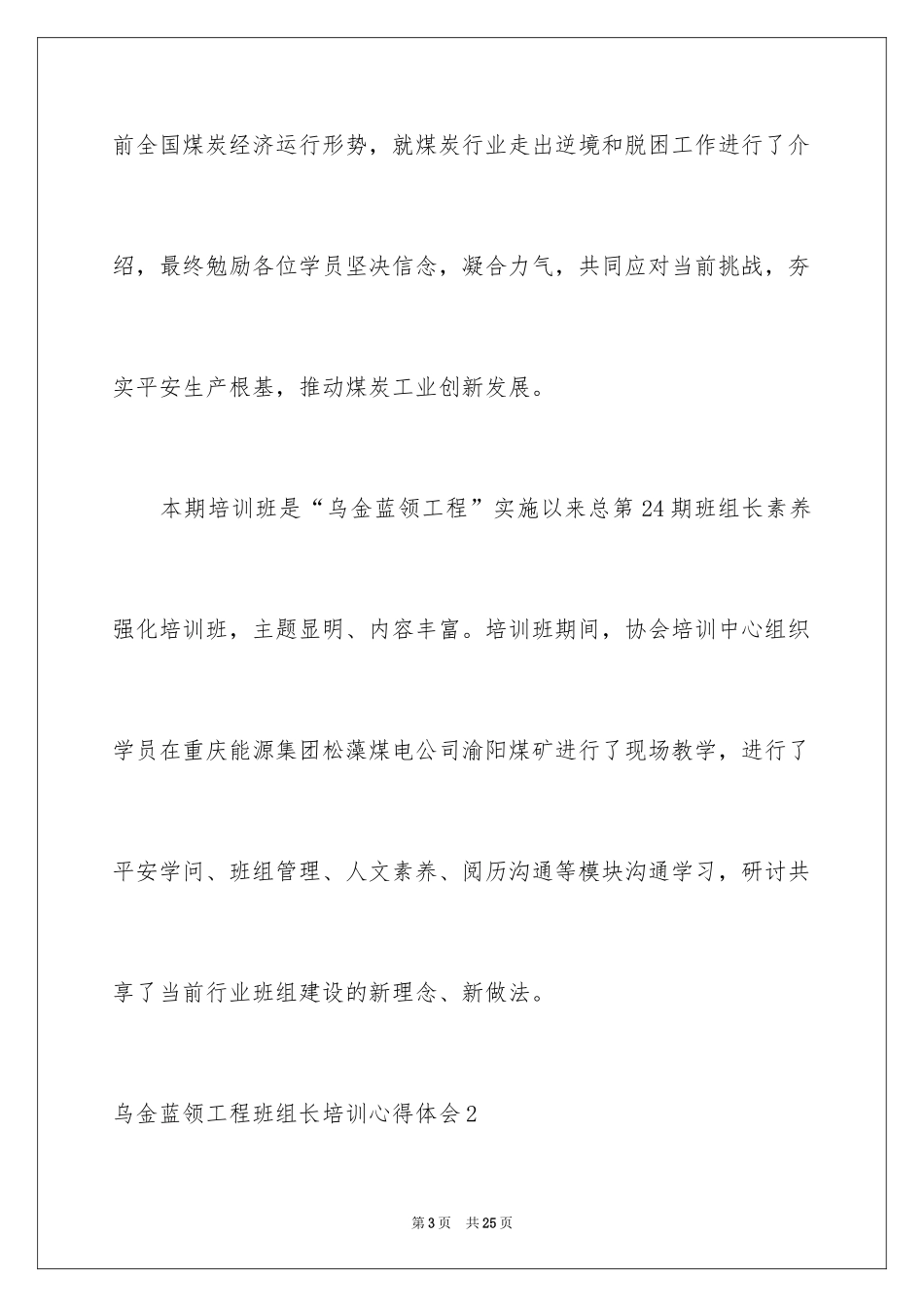 前全国煤炭经济运行形势，就煤炭行业走出逆境和脱困工作进行了介绍，最终勉励各位学员坚决信念，凝合力气，共同应对当前挑战，夯实平安生产根基，推动煤炭工业创新发展。

本期培训班是“乌金蓝领工程”实施以来总第24期班组长素养强化培训班，主题显明、内容丰富。培训班期间，协会培训中心组织学员在重庆能源集团松藻煤电公司渝阳煤矿进行了现场教学，进行了平安学问、班组管理、人文素养、阅历沟通等模块沟通学习，研讨共享了当前行业班组建设的新理念、新做法。

乌金蓝领工程班组长培训心得体会2

第3页 共25页